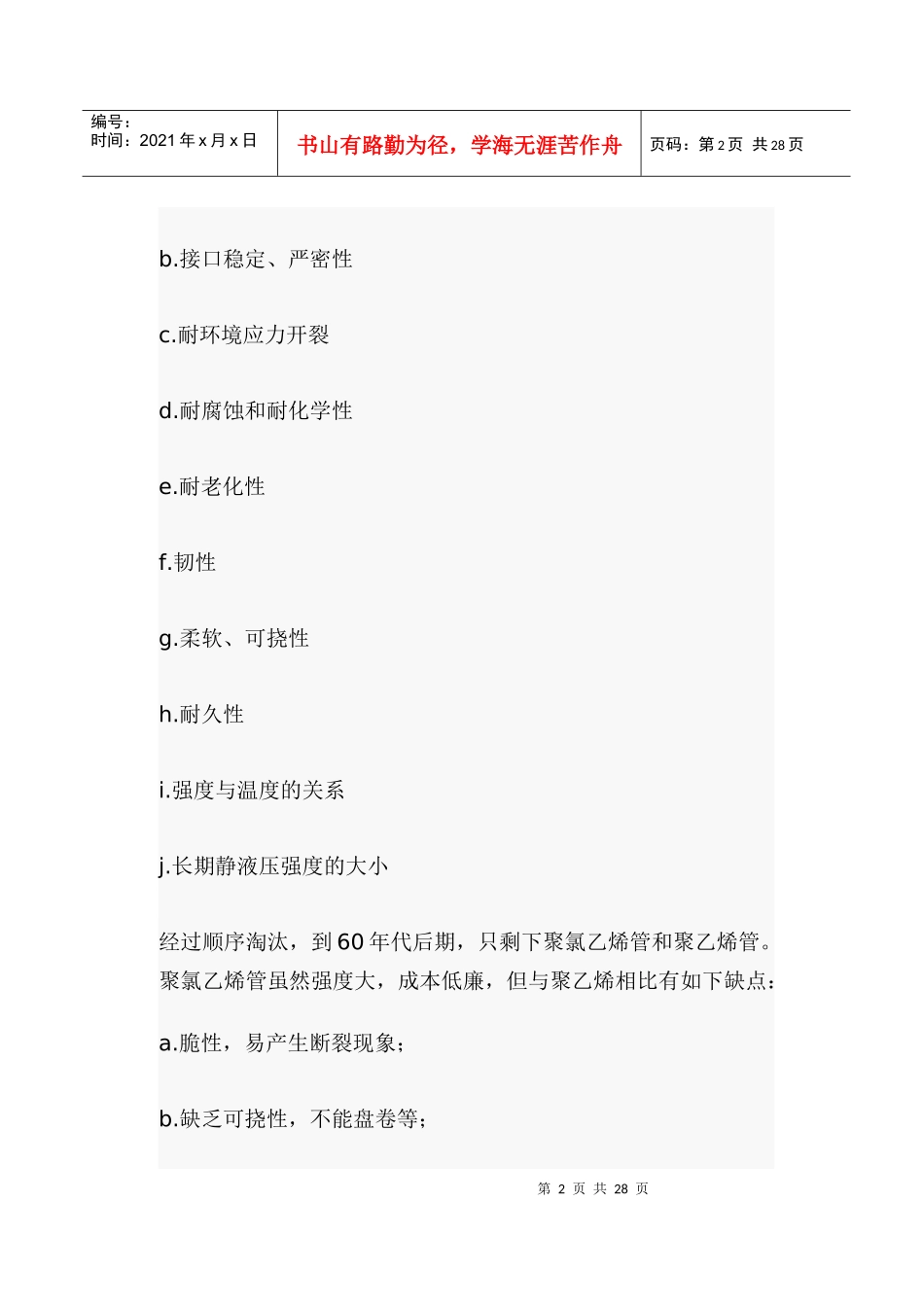 | 编号：<br>时间：2021 年 x 月 x 日 | 书山有路勤为径，学海无涯苦作舟 | 页码：第 2 页 共 28 页 |
|---|---|---|

b.接口稳定、严密性

c.耐环境应力开裂

d.耐腐蚀和耐化学性

e.耐老化性

f.韧性

g.柔软、可挠性

h.耐久性

i.强度与温度的关系

j.长期静液压强度的大小

经过顺序淘汰，到 60 年代后期，只剩下聚氯乙烯管和聚乙烯管。聚氯乙烯管虽然强度大，成本低廉，但与聚乙烯相比有如下缺点：

a.脆性，易产生断裂现象；

b.缺乏可挠性，不能盘卷等；

第 2 页 共 28 页